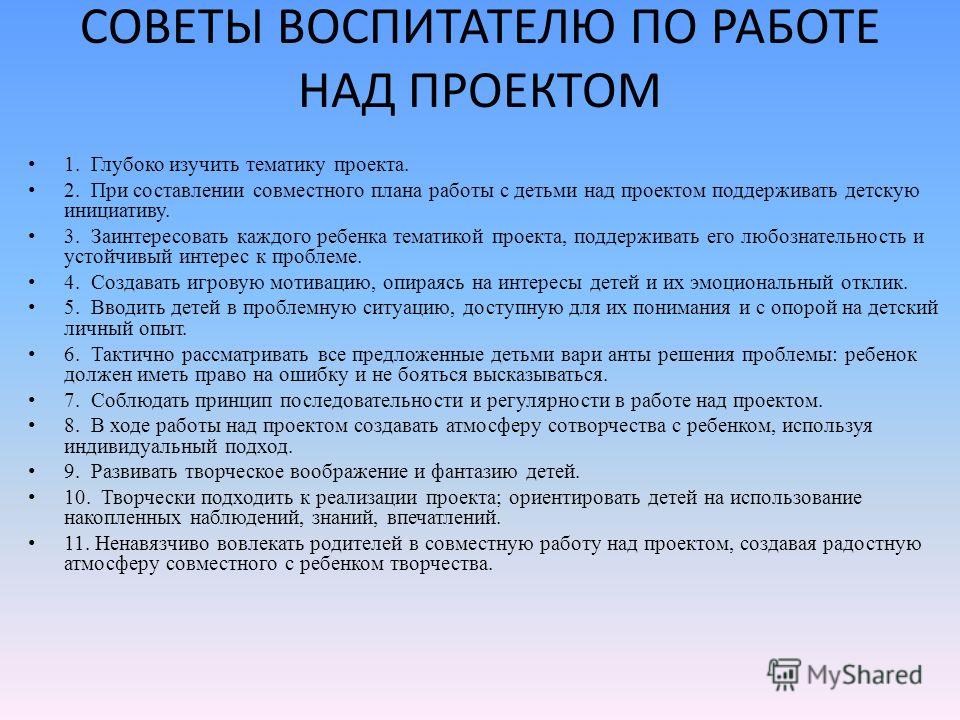 СОВЕТЫ ВОСПИТАТЕЛЮ ПО РАБОТЕ НАД ПРОЕКТОМ

• 1. Глубоко изучить тематику проекта.
• 2. При составлении совместного плана работы с детьми над проектом поддерживать детскую инициативу.
• 3. Заинтересовать каждого ребенка тематикой проекта, поддерживать его любознательность и устойчивый интерес к проблеме.
• 4. Создавать игровую мотивацию, опираясь на интересы детей и их эмоциональный отклик.
• 5. Вводить детей в проблемную ситуацию, доступную для их понимания и с опорой на детский личный опыт.
• 6. Тактично рассматривать все предложенные детьми вари анты решения проблемы: ребенок должен иметь право на ошибку и не бояться высказываться.
• 7. Соблюдать принцип последовательности и регулярности в работе над проектом.
• 8. В ходе работы над проектом создавать атмосферу сотворчества с ребенком, используя индивидуальный подход.
• 9. Развивать творческое воображение и фантазию детей.
• 10. Творчески подходить к реализации проекта; ориентировать детей на использование накопленных наблюдений, знаний, впечатлений.
• 11. Ненавязчиво вовлекать родителей в совместную работу над проектом, создавая радостную атмосферу совместного с ребенком творчества.

MyShared